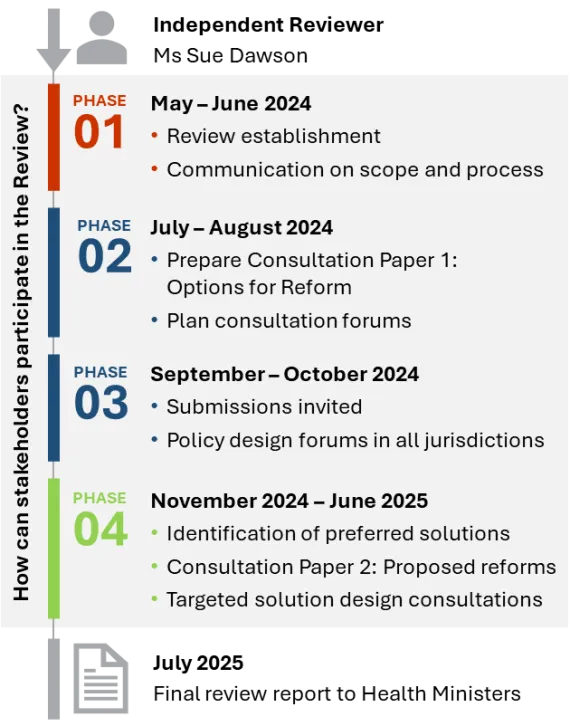 Independent Reviewer
Ms Sue Dawson

How can stakeholders participate in the Review?

PHASE 01
May – June 2024
• Review establishment
• Communication on scope and process

PHASE 02
July – August 2024
• Prepare Consultation Paper 1: Options for Reform
• Plan consultation forums

PHASE 03
September – October 2024
• Submissions invited
• Policy design forums in all jurisdictions

PHASE 04
November 2024 – June 2025
• Identification of preferred solutions
• Consultation Paper 2: Proposed reforms
• Targeted solution design consultations

July 2025
Final review report to Health Ministers